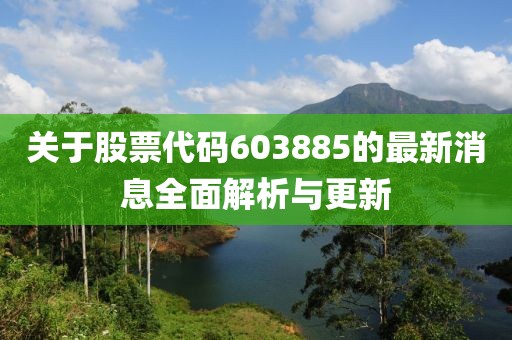 关于股票代码603885的最新消息全面解析与更新